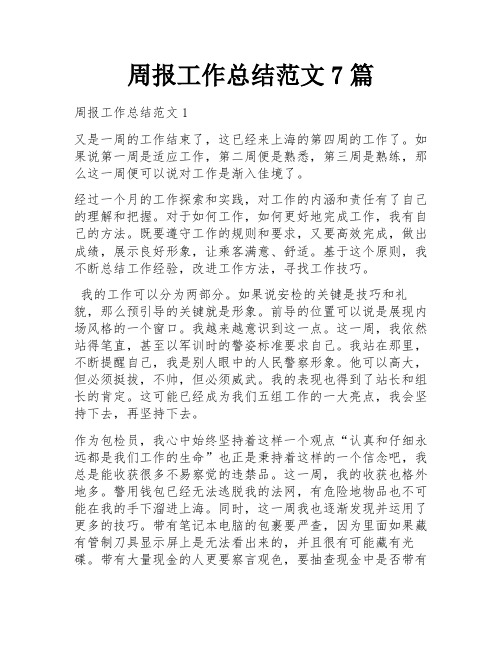 周报工作总结范文 7 篇

周报工作总结范文 1

又是一周的工作结束了，这已经来上海的第四周的工作了。如果说第一周是适应工作，第二周便是熟悉，第三周是熟练，那么这一周便可以说对工作是渐入佳境了。

经过一个月的工作探索和实践，对工作的内涵和责任有了自己的理解和把握。对于如何工作，如何更好地完成工作，我有自己的方法。既要遵守工作的规则和要求，又要高效完成，做出成绩，展示良好形象，让乘客满意、舒适。基于这个原则，我不断总结工作经验，改进工作方法，寻找工作技巧。

我的工作可以分为两部分。如果说安检的关键是技巧和礼貌，那么预引导的关键就是形象。前导的位置可以说是展现内场风格的一个窗口。我越来越意识到这一点。这一周，我依然站得笔直，甚至以军训时的警姿标准要求自己。我站在那里，不断提醒自己，我是别人眼中的人民警察形象。他可以高大，但必须挺拔，不帅，但必须威武。我的表现也得到了站长和组长的肯定。这可能已经成为我们五组工作的一大亮点，我会坚持下去，再坚持下去。

作为包检员，我心中始终坚持着这样一个观点“认真和仔细永远都是我们工作的生命”也正是秉持着这样的一个信念吧，我总是能收获很多不易察觉的违禁品。这一周，我的收获也格外地多。警用钱包已经无法逃脱我的法网，有危险地物品也不可能在我的手下溜进上海。同时，这一周我也逐渐发现并运用了更多的技巧。带有笔记本电脑的包裹要严查，因为里面如果藏有管制刀具显示屏上是无法看出来的，并且很有可能藏有光碟。带有大量现金的人更要察言观色，要抽查现金中是否带有